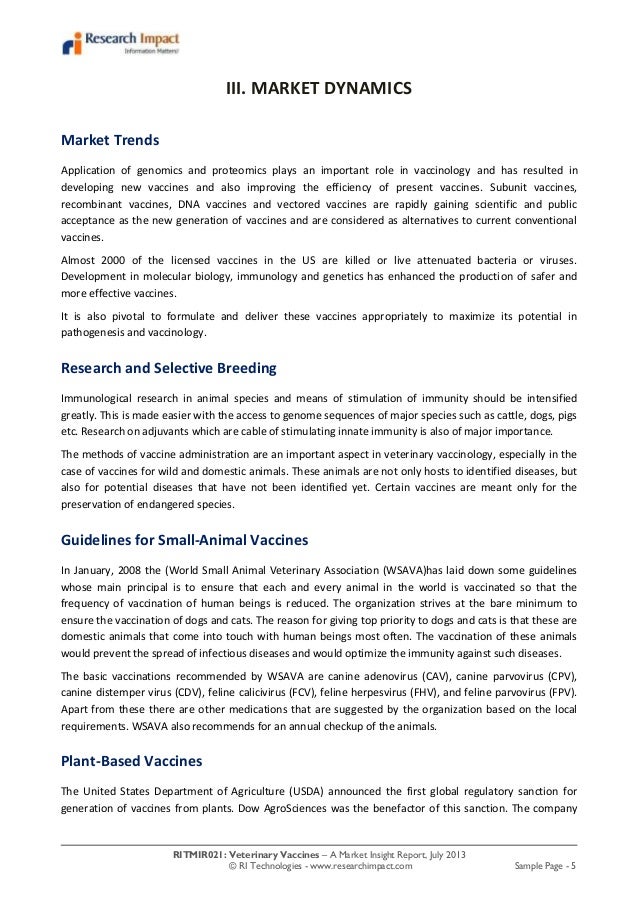 Research Impact
Information Matters!

III. MARKET DYNAMICS

Market Trends

Application of genomics and proteomics plays an important role in vaccinology and has resulted in developing new vaccines and also improving the efficiency of present vaccines. Subunit vaccines, recombinant vaccines, DNA vaccines and vectored vaccines are rapidly gaining scientific and public acceptance as the new generation of vaccines and are considered as alternatives to current conventional vaccines.

Almost 2000 of the licensed vaccines in the US are killed or live attenuated bacteria or viruses. Development in molecular biology, immunology and genetics has enhanced the production of safer and more effective vaccines.

It is also pivotal to formulate and deliver these vaccines appropriately to maximize its potential in pathogenesis and vaccinology.

Research and Selective Breeding

Immunological research in animal species and means of stimulation of immunity should be intensified greatly. This is made easier with the access to genome sequences of major species such as cattle, dogs, pigs etc. Research on adjuvants which are cable of stimulating innate immunity is also of major importance.

The methods of vaccine administration are an important aspect in veterinary vaccinology, especially in the case of vaccines for wild and domestic animals. These animals are not only hosts to identified diseases, but also for potential diseases that have not been identified yet. Certain vaccines are meant only for the preservation of endangered species.

Guidelines for Small-Animal Vaccines

In January, 2008 the (World Small Animal Veterinary Association (WSAVA)has laid down some guidelines whose main principal is to ensure that each and every animal in the world is vaccinated so that the frequency of vaccination of human beings is reduced. The organization strives at the bare minimum to ensure the vaccination of dogs and cats. The reason for giving top priority to dogs and cats is that these are domestic animals that come into touch with human beings most often. The vaccination of these animals would prevent the spread of infectious diseases and would optimize the immunity against such diseases.

The basic vaccinations recommended by WSAVA are canine adenovirus (CAV), canine parvovirus (CPV), canine distemper virus (CDV), feline calicivirus (FCV), feline herpesvirus (FHV), and feline parvovirus (FPV). Apart from these there are other medications that are suggested by the organization based on the local requirements. WSAVA also recommends for an annual checkup of the animals.

Plant-Based Vaccines

The United States Department of Agriculture (USDA) announced the first global regulatory sanction for generation of vaccines from plants. Dow AgroSciences was the benefactor of this sanction. The company

RITMIR021: Veterinary Vaccines – A Market Insight Report, July 2013
© RI Technologies - www.researchimpact.com
Sample Page - 5